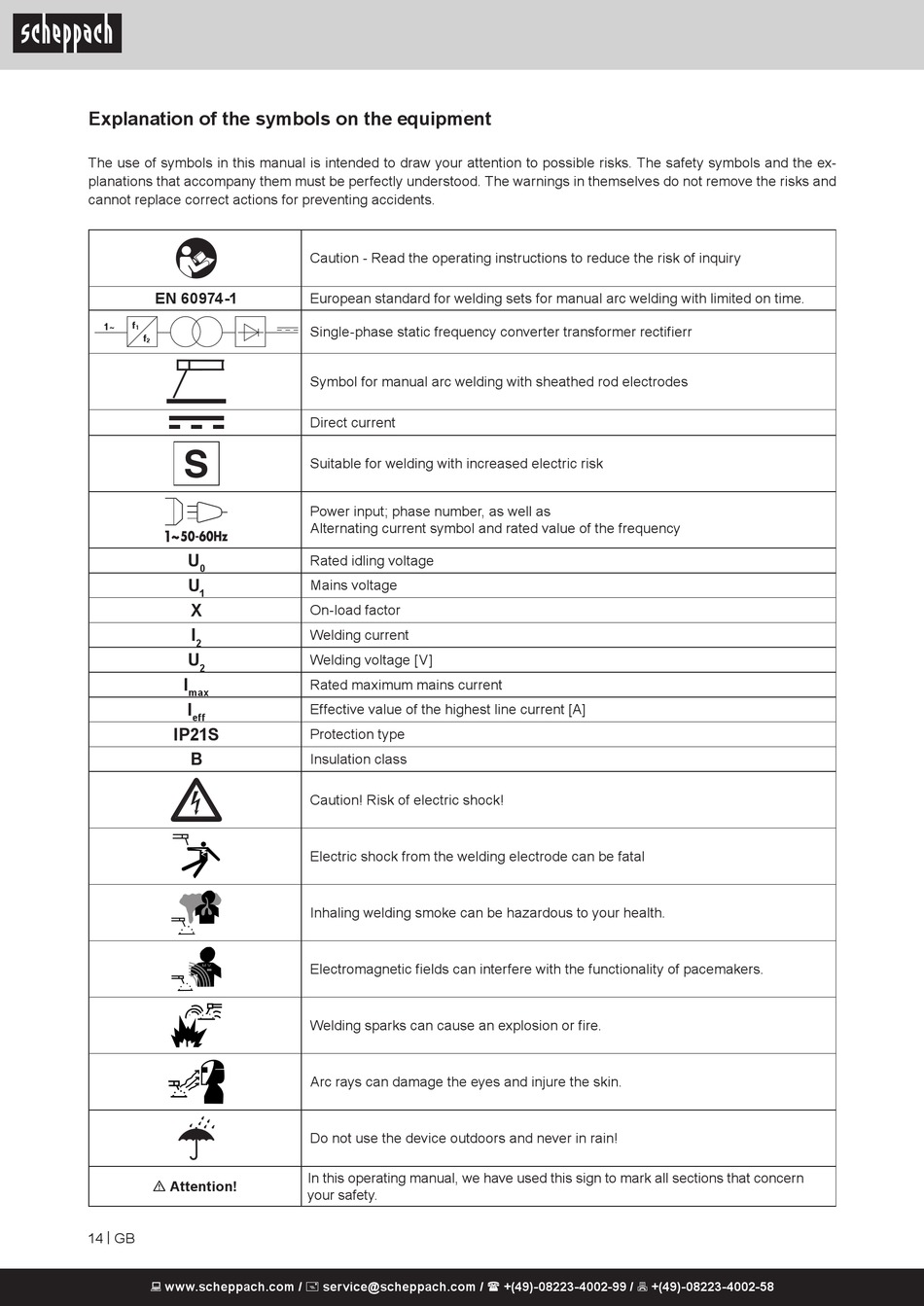 scheppach

Explanation of the symbols on the equipment

The use of symbols in this manual is intended to draw your attention to possible risks. The safety symbols and the explanations that accompany them must be perfectly understood. The warnings in themselves do not remove the risks and cannot replace correct actions for preventing accidents.

| | |
|---|---|
| | Caution - Read the operating instructions to reduce the risk of inquiry |
| EN 60974-1 | European standard for welding sets for manual arc welding with limited on time. |
| 1~ $f_1$ $f_2$ | Single-phase static frequency converter transformer rectifierr |
| | Symbol for manual arc welding with sheathed rod electrodes |
| | Direct current |
| S | Suitable for welding with increased electric risk |
| 1~50-60Hz | Power input; phase number, as well as Alternating current symbol and rated value of the frequency |
| $U_0$ | Rated idling voltage |
| $U_1$ | Mains voltage |
| X | On-load factor |
| $I_2$ | Welding current |
| $U_2$ | Welding voltage [V] |
| $I_{max}$ | Rated maximum mains current |
| $I_{eff}$ | Effective value of the highest line current [A] |
| IP21S | Protection type |
| B | Insulation class |
| | Caution! Risk of electric shock! |
| | Electric shock from the welding electrode can be fatal |
| | Inhaling welding smoke can be hazardous to your health. |
| | Electromagnetic fields can interfere with the functionality of pacemakers. |
| | Welding sparks can cause an explosion or fire. |
| | Arc rays can damage the eyes and injure the skin. |
| | Do not use the device outdoors and never in rain! |
| ⚠ Attention! | In this operating manual, we have used this sign to mark all sections that concern your safety. |

14 | GB

www.scheppach.com / service@scheppach.com / +(49)-08223-4002-99 / +(49)-08223-4002-58